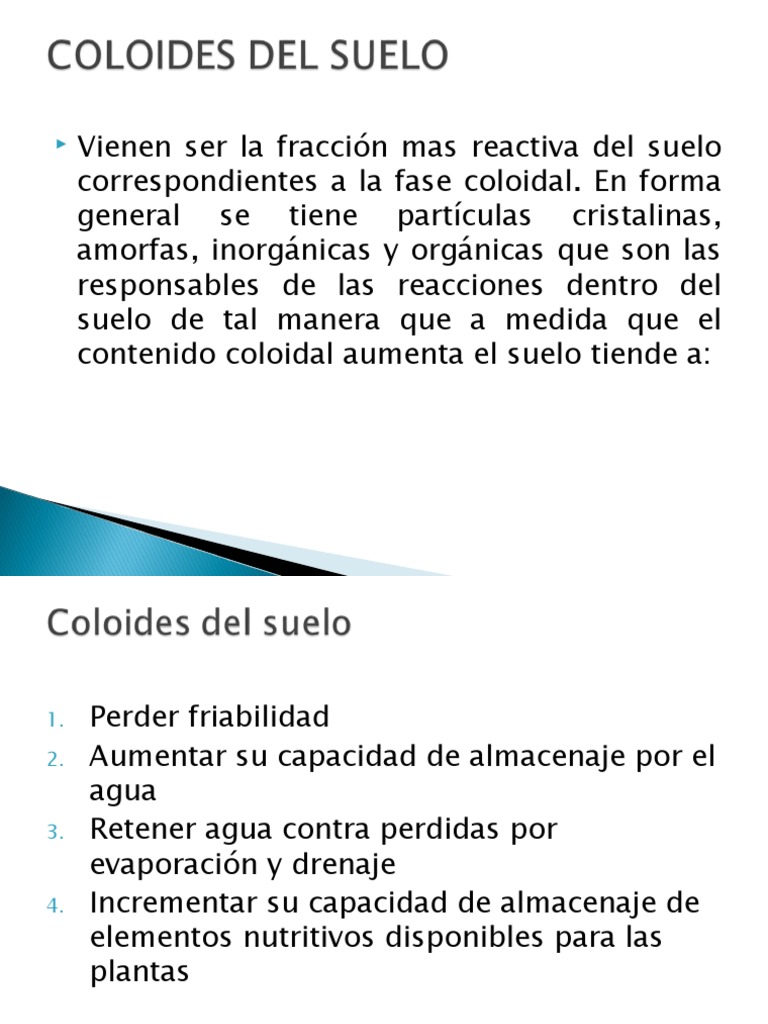 COLOIDES DEL SUELO

Vienen ser la fracción mas reactiva del suelo correspondientes a la fase coloidal. En forma general se tiene partículas cristalinas, amorfas, inorgánicas y orgánicas que son las responsables de las reacciones dentro del suelo de tal manera que a medida que el contenido coloidal aumenta el suelo tiende a:

Coloides del suelo

1. Perder friabilidad
2. Aumentar su capacidad de almacenaje por el agua
3. Retener agua contra perdidas por evaporación y drenaje
4. Incrementar su capacidad de almacenaje de elementos nutritivos disponibles para las plantas